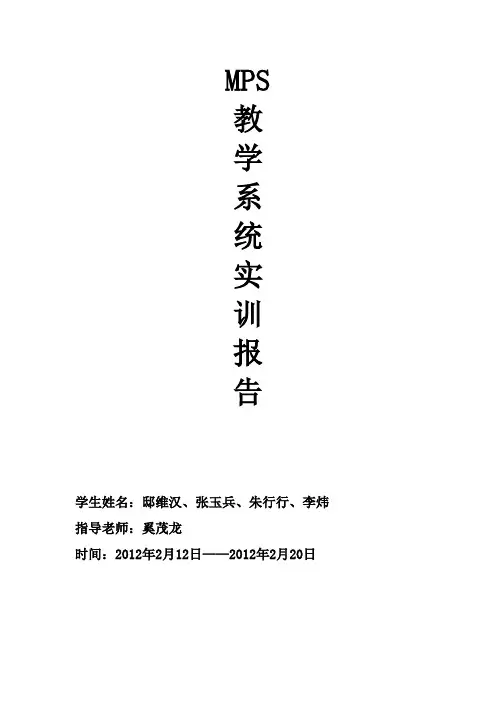 MPS
教
学
系
统
实
训
报
告

学生姓名：邸维汉、张玉兵、朱行行、李炜

指导老师：奚茂龙

时间：2012年2月12日——2012年2月20日